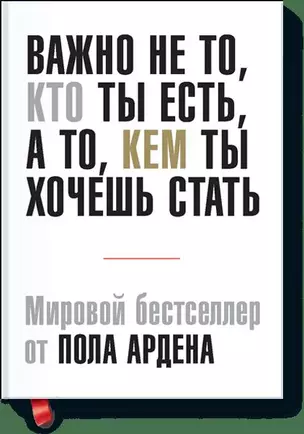 ВАЖНО НЕ ТО,
КТО ТЫ ЕСТЬ,
А ТО, КЕМ ТЫ
ХОЧЕШЬ СТАТЬ

Мировой бестселлер
от ПОЛА АРДЕНА